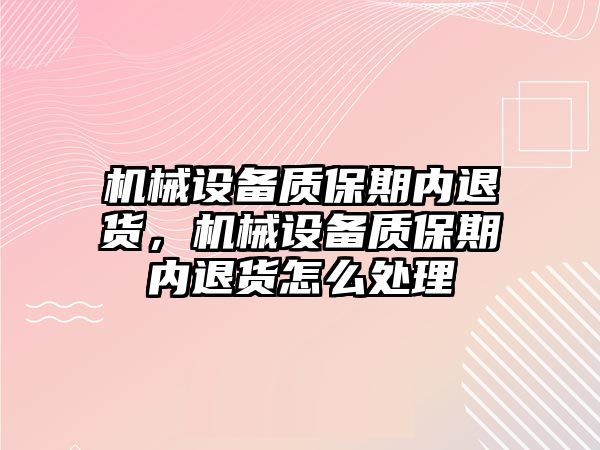 机械设备质保期内退货，机械设备质保期内退货怎么处理